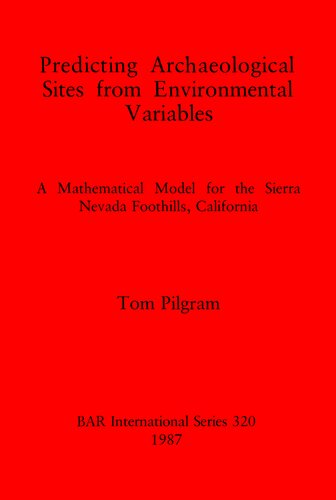 Predicting Archaeological Sites from Environmental Variables

A Mathematical Model for the Sierra Nevada Foothills, California

Tom Pilgram

BAR International Series 320
1987